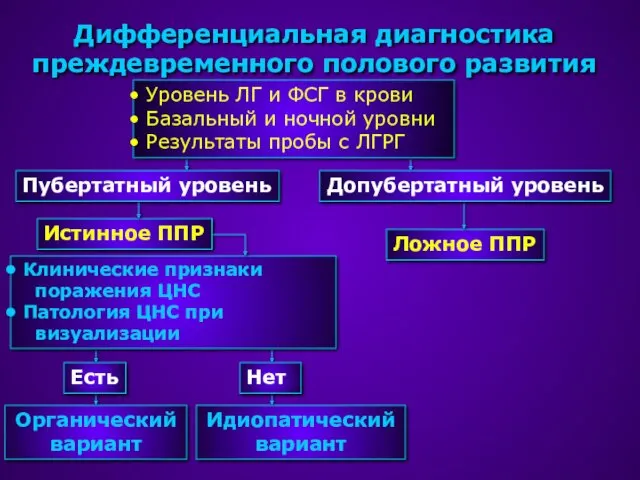 Дифференциальная диагностика преждевременного полового развития

• Уровень ЛГ и ФСГ в крови
• Базальный и ночной уровни
• Результаты пробы с ЛГРГ

Пубертатный уровень

Допубертатный уровень

Истинное ППР

Ложное ППР

• Клинические признаки поражения ЦНС
• Патология ЦНС при визуализации

Есть

Нет

Органический вариант

Идиопатический вариант